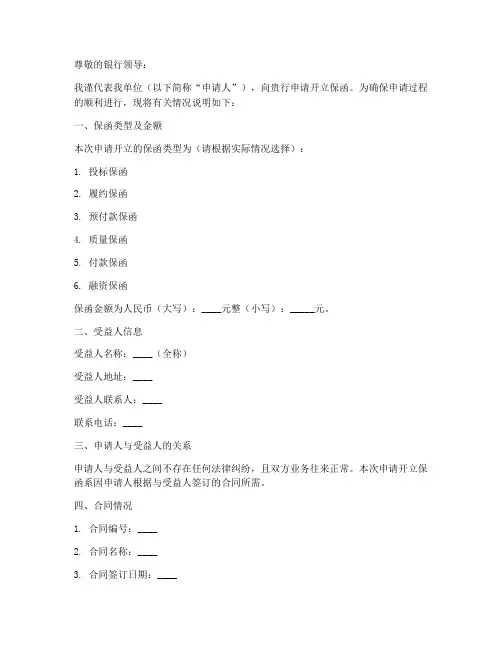 尊敬的银行领导：

我谨代表我单位（以下简称“申请人”），向贵行申请开立保函。为确保申请过程的顺利进行，现将有关情况说明如下：

一、保函类型及金额

本次申请开立的保函类型为（请根据实际情况选择）：

1. 投标保函

2. 履约保函

3. 预付款保函

4. 质量保函

5. 付款保函

6. 融资保函

保函金额为人民币（大写）：____元整（小写）：_____元。

二、受益人信息

受益人名称：____（全称）

受益人地址：____

受益人联系人：____

联系电话：____

三、申请人与受益人的关系

申请人与受益人之间不存在任何法律纠纷，且双方业务往来正常。本次申请开立保函系因申请人根据与受益人签订的合同所需。

四、合同情况

1. 合同编号：____

2. 合同名称：____

3. 合同签订日期：____